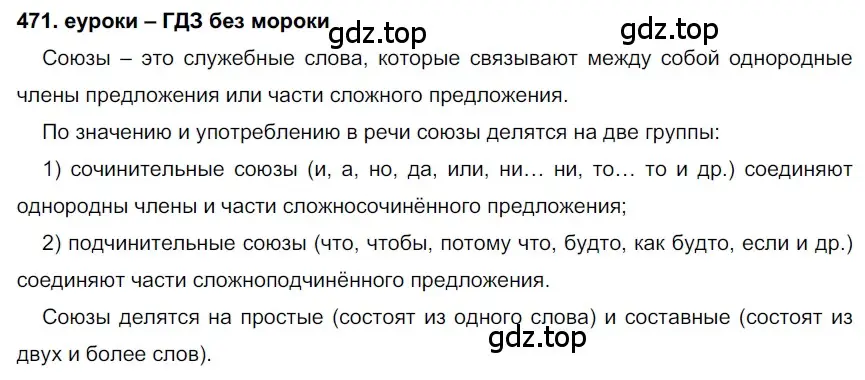 471. еуроки – ГДЗ без мороки gdz.top gdz.top

Союзы – это служебные слова, которые связывают между собой однородные члены предложения или части сложного предложения.

По значению и употреблению в речи союзы делятся на две группы:

1) сочинительные союзы (и, а, но, да, или, ни… ни, то… то и др.) соединяют однородны члены и части сложносочинённого предложения;

2) подчинительные союзы (что, чтобы, потому что, будто, как будто, если и др.) соединяют части сложноподчинённого предложения.

Союзы делятся на простые (состоят из одного слова) и составные (состоят из двух и более слов).

gdz.top